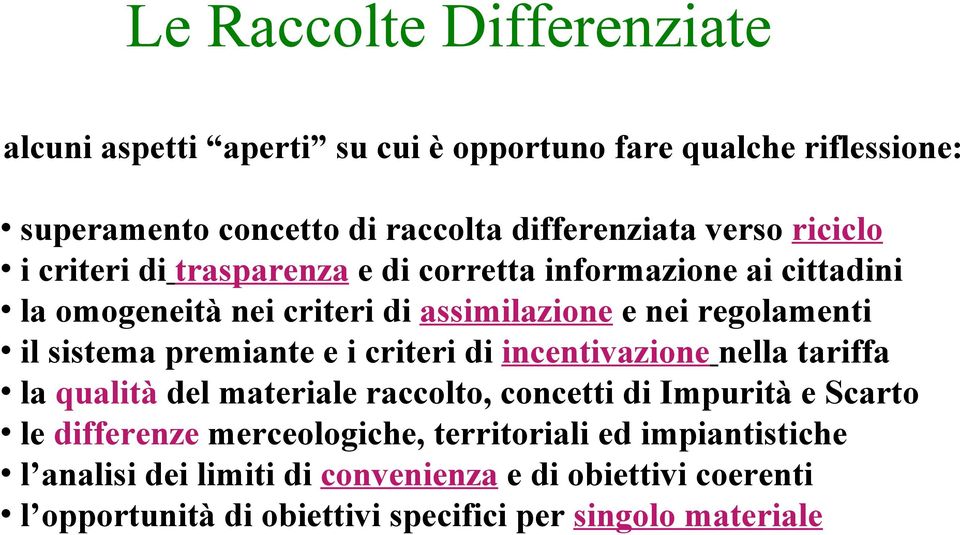 Le Raccolte Differenziate

alcuni aspetti “aperti” su cui è opportuno fare qualche riflessione:

• superamento concetto di raccolta differenziata verso riciclo
• i criteri di trasparenza e di corretta informazione ai cittadini
• la omogeneità nei criteri di assimilazione e nei regolamenti
• il sistema premiante e i criteri di incentivazione nella tariffa
• la qualità del materiale raccolto, concetti di Impurità e Scarto
• le differenze merceologiche, territoriali ed impiantistiche
• l’analisi dei limiti di convenienza e di obiettivi coerenti
• l’opportunità di obiettivi specifici per singolo materiale